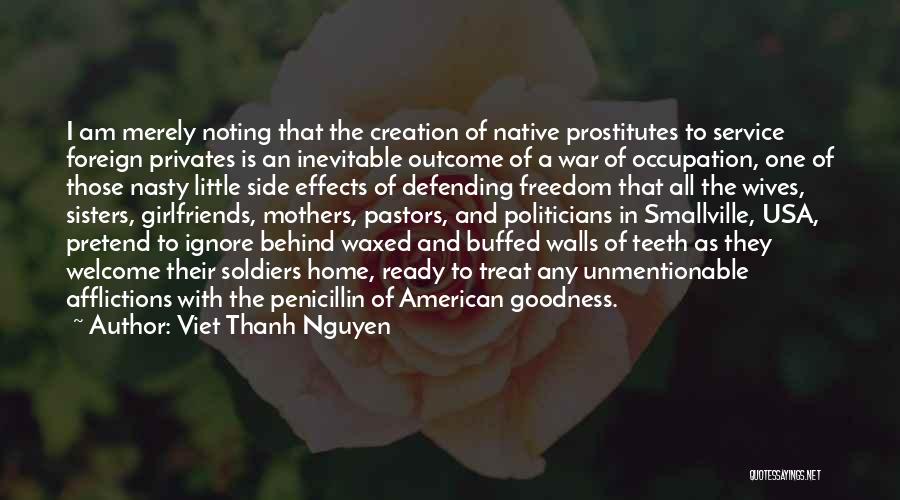 I am merely noting that the creation of native prostitutes to service foreign privates is an inevitable outcome of a war of occupation, one of those nasty little side effects of defending freedom that all the wives, sisters, girlfriends, mothers, pastors, and politicians in Smallville, USA, pretend to ignore behind waxed and buffed walls of teeth as they welcome their soldiers home, ready to treat any unmentionable afflictions with the penicillin of American goodness.

~ Author: Viet Thanh Nguyen

QUOTESSAYINGS.NET